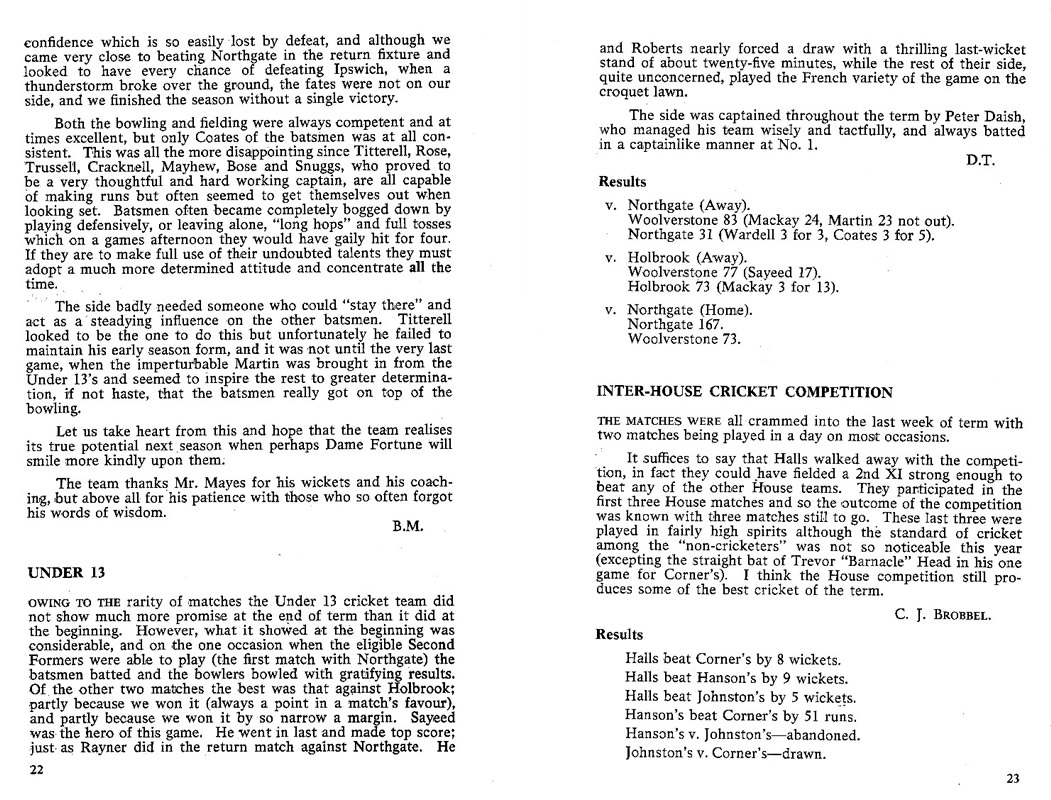 confidence which is so easily lost by defeat, and although we came very close to beating Northgate in the return fixture and looked to have every chance of defeating Ipswich, when a thunderstorm broke over the ground, the fates were not on our side, and we finished the season without a single victory.

Both the bowling and fielding were always competent and at times excellent, but only Coates of the batsmen was at all consistent. This was all the more disappointing since Titterell, Rose, Trussell, Cracknell, Mayhew, Bose and Snuggs, who proved to be a very thoughtful and hard working captain, are all capable of making runs but often seemed to get themselves out when looking set. Batsmen often became completely bogged down by playing defensively, or leaving alone, "long hops" and full tosses which on a games afternoon they would have gaily hit for four. If they are to make full use of their undoubted talents they must adopt a much more determined attitude and concentrate all the time.

The side badly needed someone who could "stay there" and act as a steadying influence on the other batsmen. Titterell looked to be the one to do this but unfortunately he failed to maintain his early season form, and it was not until the very last game, when the imperturbable Martin was brought in from the Under 13's and seemed to inspire the rest to greater determination, if not haste, that the batsmen really got on top of the bowling.

Let us take heart from this and hope that the team realises its true potential next season when perhaps Dame Fortune will smile more kindly upon them.

The team thanks Mr. Mayes for his wickets and his coaching, but above all for his patience with those who so often forgot his words of wisdom.

B.M.

UNDER 13

OWING TO THE rarity of matches the Under 13 cricket team did not show much more promise at the end of term than it did at the beginning. However, what it showed at the beginning was considerable, and on the one occasion when the eligible Second Formers were able to play (the first match with Northgate) the batsmen batted and the bowlers bowled with gratifying results. Of the other two matches the best was that against Holbrook; partly because we won it (always a point in a match's favour), and partly because we won it by so narrow a margin. Sayeed was the hero of this game. He went in last and made top score; just as Rayner did in the return match against Northgate. He

22

and Roberts nearly forced a draw with a thrilling last-wicket stand of about twenty-five minutes, while the rest of their side, quite unconcerned, played the French variety of the game on the croquet lawn.

The side was captained throughout the term by Peter Daish, who managed his team wisely and tactfully, and always batted in a captainlike manner at No. 1.

D.T.

Results

v. Northgate (Away).
Woolverstone 83 (Mackay 24, Martin 23 not out).
Northgate 31 (Wardell 3 for 3, Coates 3 for 5).

v. Holbrook (Away).
Woolverstone 77 (Sayeed 17).
Holbrook 73 (Mackay 3 for 13).

v. Northgate (Home).
Northgate 167.
Woolverstone 73.

INTER-HOUSE CRICKET COMPETITION

THE MATCHES WERE all crammed into the last week of term with two matches being played in a day on most occasions.

It suffices to say that Halls walked away with the competition, in fact they could have fielded a 2nd XI strong enough to beat any of the other House teams. They participated in the first three House matches and so the outcome of the competition was known with three matches still to go. These last three were played in fairly high spirits although the standard of cricket among the "non-cricketers" was not so noticeable this year (excepting the straight bat of Trevor "Barnacle" Head in his one game for Corner's). I think the House competition still produces some of the best cricket of the term.

C. J. BROBBEL.

Results

Halls beat Corner's by 8 wickets.
Halls beat Hanson's by 9 wickets.
Halls beat Johnston's by 5 wickets.
Hanson's beat Corner's by 51 runs.
Hanson's v. Johnston's—abandoned.
Johnston's v. Corner's—drawn.

23